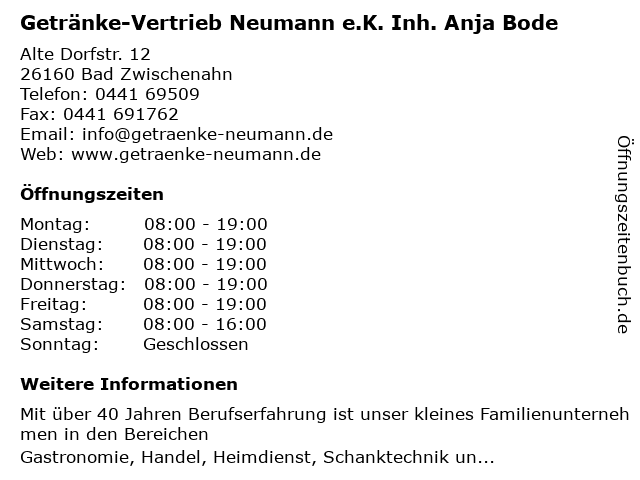 Getränke-Vertrieb Neumann e.K. Inh. Anja Bode

Alte Dorfstr. 12
26160 Bad Zwischenahn
Telefon: 0441 69509
Fax: 0441 691762
Email: info@getraenke-neumann.de
Web: www.getraenke-neumann.de

Öffnungszeiten

Montag: 08:00 - 19:00
Dienstag: 08:00 - 19:00
Mittwoch: 08:00 - 19:00
Donnerstag: 08:00 - 19:00
Freitag: 08:00 - 19:00
Samstag: 08:00 - 16:00
Sonntag: Geschlossen

Weitere Informationen

Mit über 40 Jahren Berufserfahrung ist unser kleines Familienunternehmen in den Bereichen
Gastronomie, Handel, Heimdienst, Schanktechnik un...

Öffnungszeitenbuch.de